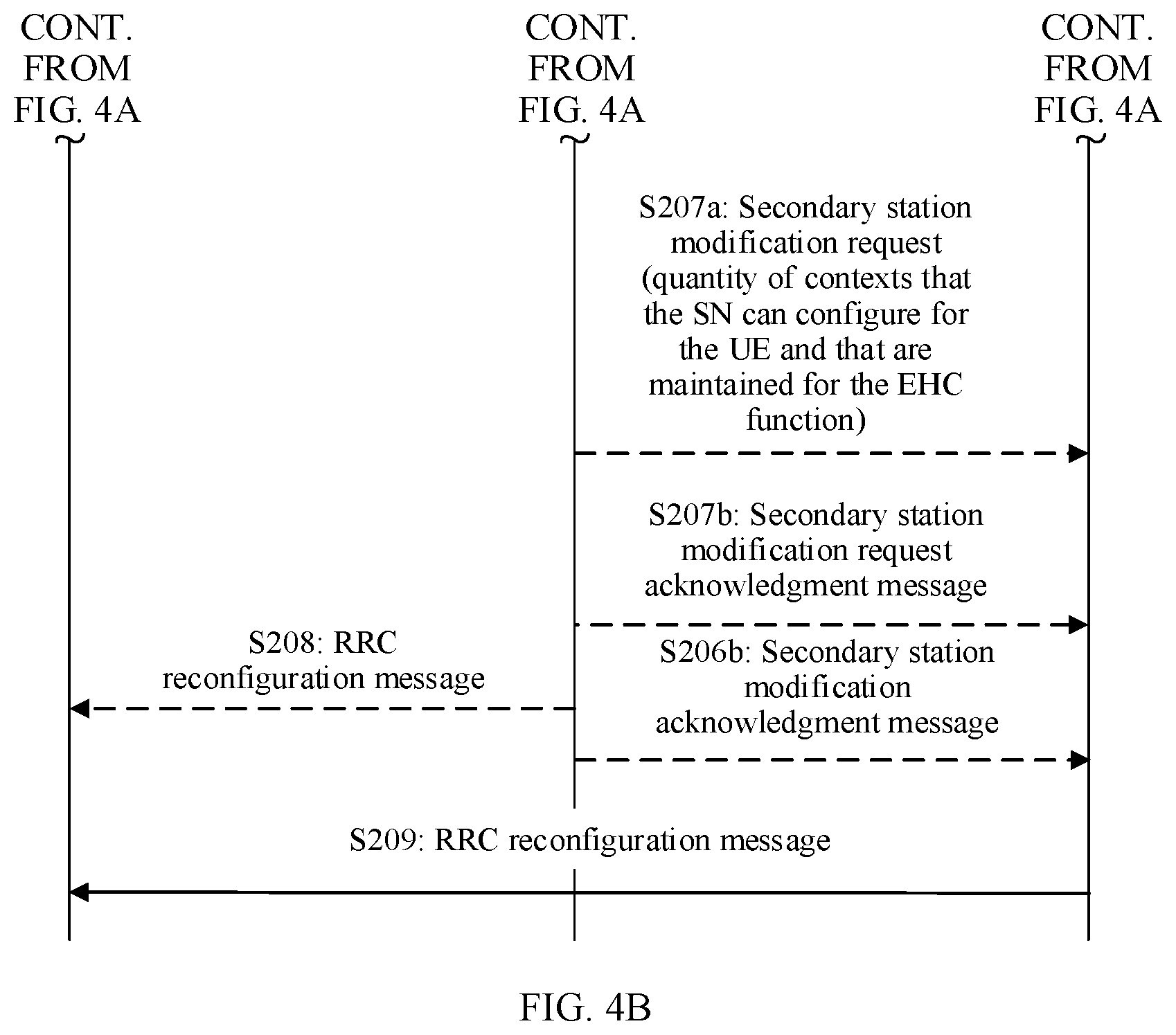 CONT. FROM FIG. 4A

CONT. FROM FIG. 4A

CONT. FROM FIG. 4A

S207a: Secondary station modification request (quantity of contexts that the SN can configure for the UE and that are maintained for the EHC function)

S207b: Secondary station modification request acknowledgment message

S208: RRC reconfiguration message

S206b: Secondary station modification acknowledgment message

S209: RRC reconfiguration message

FIG. 4B